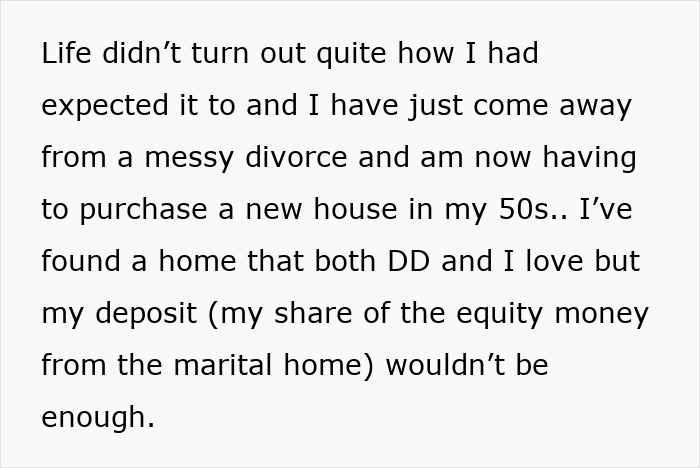 Life didn’t turn out quite how I had expected it to and I have just come away from a messy divorce and am now having to purchase a new house in my 50s.. I’ve found a home that both DD and I love but my deposit (my share of the equity money from the marital home) wouldn’t be enough.